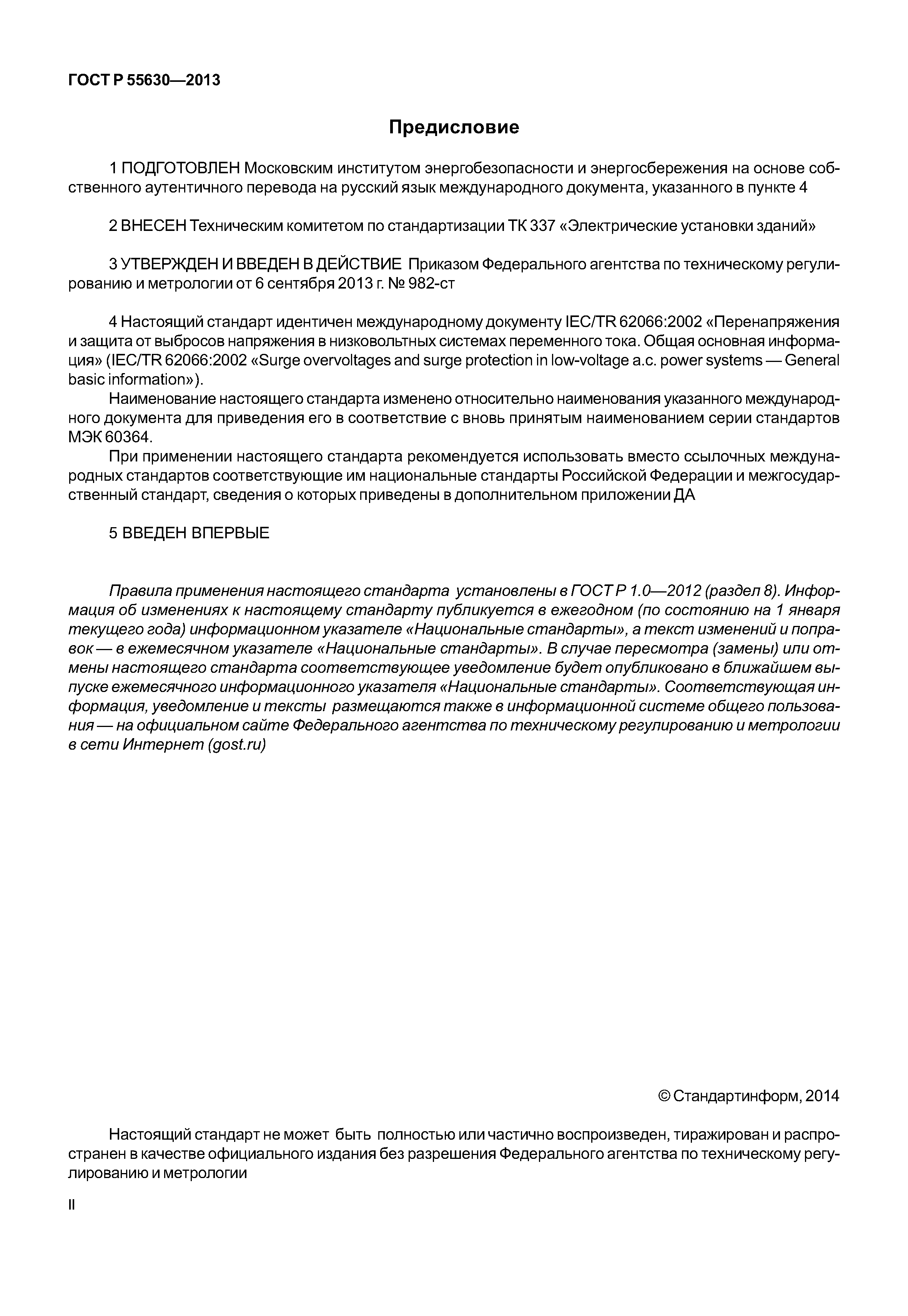 ГОСТ Р 55630—2013

Предисловие

1 ПОДГОТОВЛЕН Московским институтом энергобезопасности и энергосбережения на основе собственного аутентичного перевода на русский язык международного документа, указанного в пункте 4

2 ВНЕСЕН Техническим комитетом по стандартизации ТК 337 «Электрические установки зданий»

3 УТВЕРЖДЕН И ВВЕДЕН В ДЕЙСТВИЕ Приказом Федерального агентства по техническому регулированию и метрологии от 6 сентября 2013 г. № 982-ст

4 Настоящий стандарт идентичен международному документу IEC/TR 62066:2002 «Перенапряжения и защита от выбросов напряжения в низковольтных системах переменного тока. Общая основная информация» (IEC/TR 62066:2002 «Surge overvoltages and surge protection in low-voltage a.c. power systems — General basic information»).

Наименование настоящего стандарта изменено относительно наименования указанного международного документа для приведения его в соответствие с вновь принятым наименованием серии стандартов МЭК 60364.

При применении настоящего стандарта рекомендуется использовать вместо ссылочных международных стандартов соответствующие им национальные стандарты Российской Федерации и межгосударственный стандарт, сведения о которых приведены в дополнительном приложении ДА

5 ВВЕДЕН ВПЕРВЫЕ

Правила применения настоящего стандарта установлены в ГОСТ Р 1.0—2012 (раздел 8). Информация об изменениях к настоящему стандарту публикуется в ежегодном (по состоянию на 1 января текущего года) информационном указателе «Национальные стандарты», а текст изменений и поправок — в ежемесячном указателе «Национальные стандарты». В случае пересмотра (замены) или отмены настоящего стандарта соответствующее уведомление будет опубликовано в ближайшем выпуске ежемесячного информационного указателя «Национальные стандарты». Соответствующая информация, уведомление и тексты размещаются также в информационной системе общего пользования — на официальном сайте Федерального агентства по техническому регулированию и метрологии в сети Интернет (gost.ru)

© Стандартинформ, 2014

Настоящий стандарт не может быть полностью или частично воспроизведен, тиражирован и распространен в качестве официального издания без разрешения Федерального агентства по техническому регулированию и метрологии

II